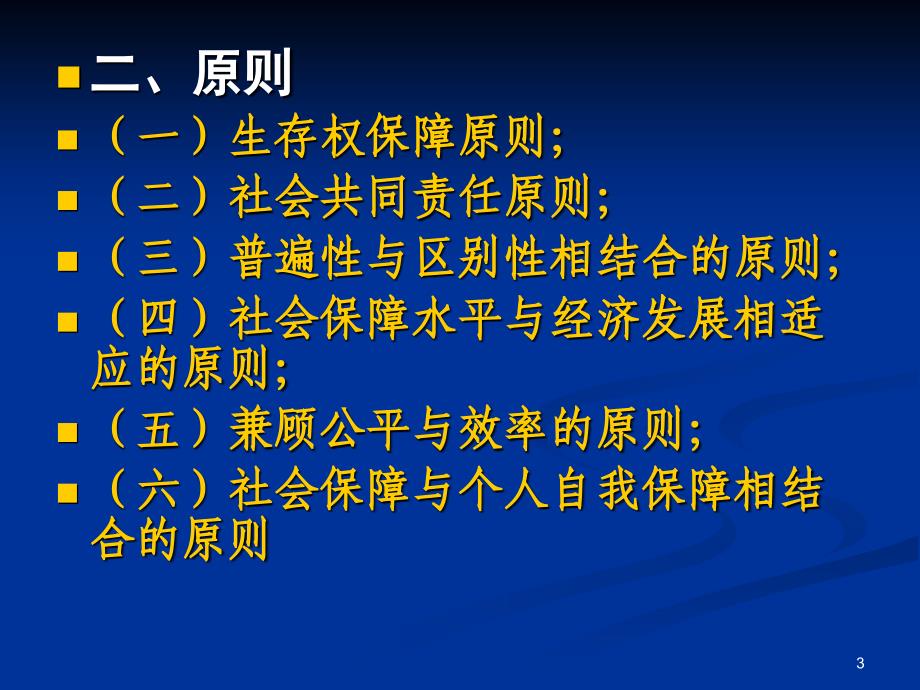 二、原则

（一）生存权保障原则;

（二）社会共同责任原则;

（三）普遍性与区别性相结合的原则;

（四）社会保障水平与经济发展相适应的原则;

（五）兼顾公平与效率的原则;

（六）社会保障与个人自我保障相结合的原则

3